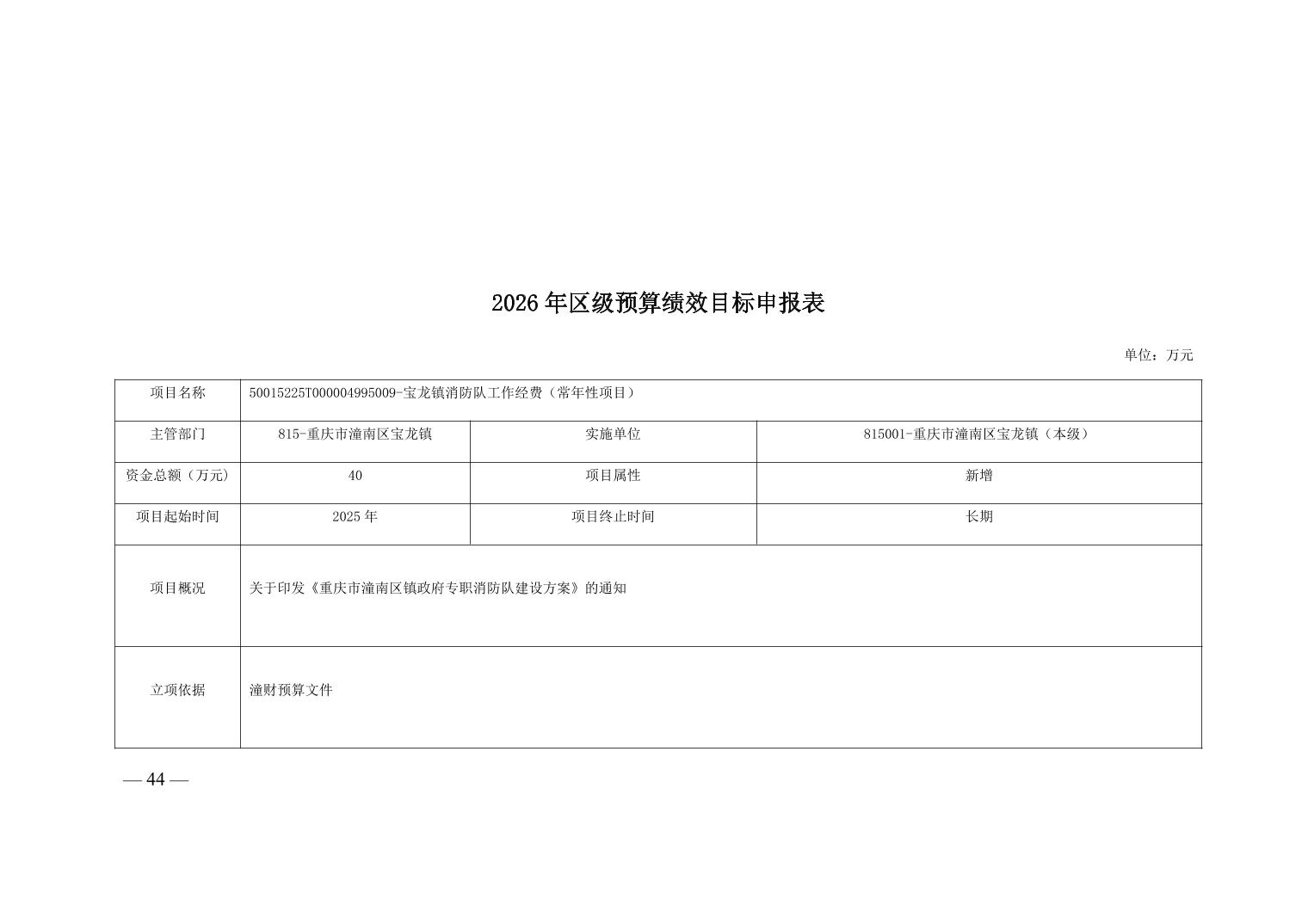 2026年区级预算绩效目标申报表

单位：万元

| 项目名称 | 50015225T000004995009-宝龙镇消防队工作经费（常年性项目） | | |
|---|---|---|---|
| 主管部门 | 815-重庆市潼南区宝龙镇 | 实施单位 | 815001-重庆市潼南区宝龙镇（本级） |
| 资金总额（万元） | 40 | 项目属性 | 新增 |
| 项目起始时间 | 2025年 | 项目终止时间 | 长期 |
| 项目概况 | 关于印发《重庆市潼南区镇政府专职消防队建设方案》的通知 | | |
| 立项依据 | 潼财预算文件 | | |

— 44 —